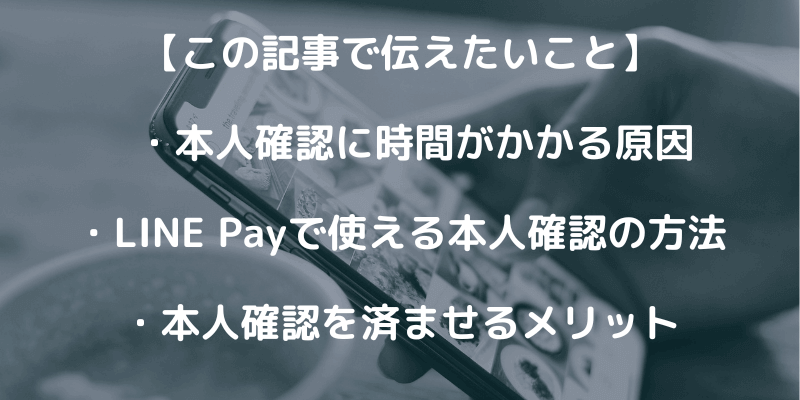 【この記事で伝えたいこと】

・本人確認に時間がかかる原因

・LINE Payで使える本人確認の方法

・本人確認を済ませるメリット